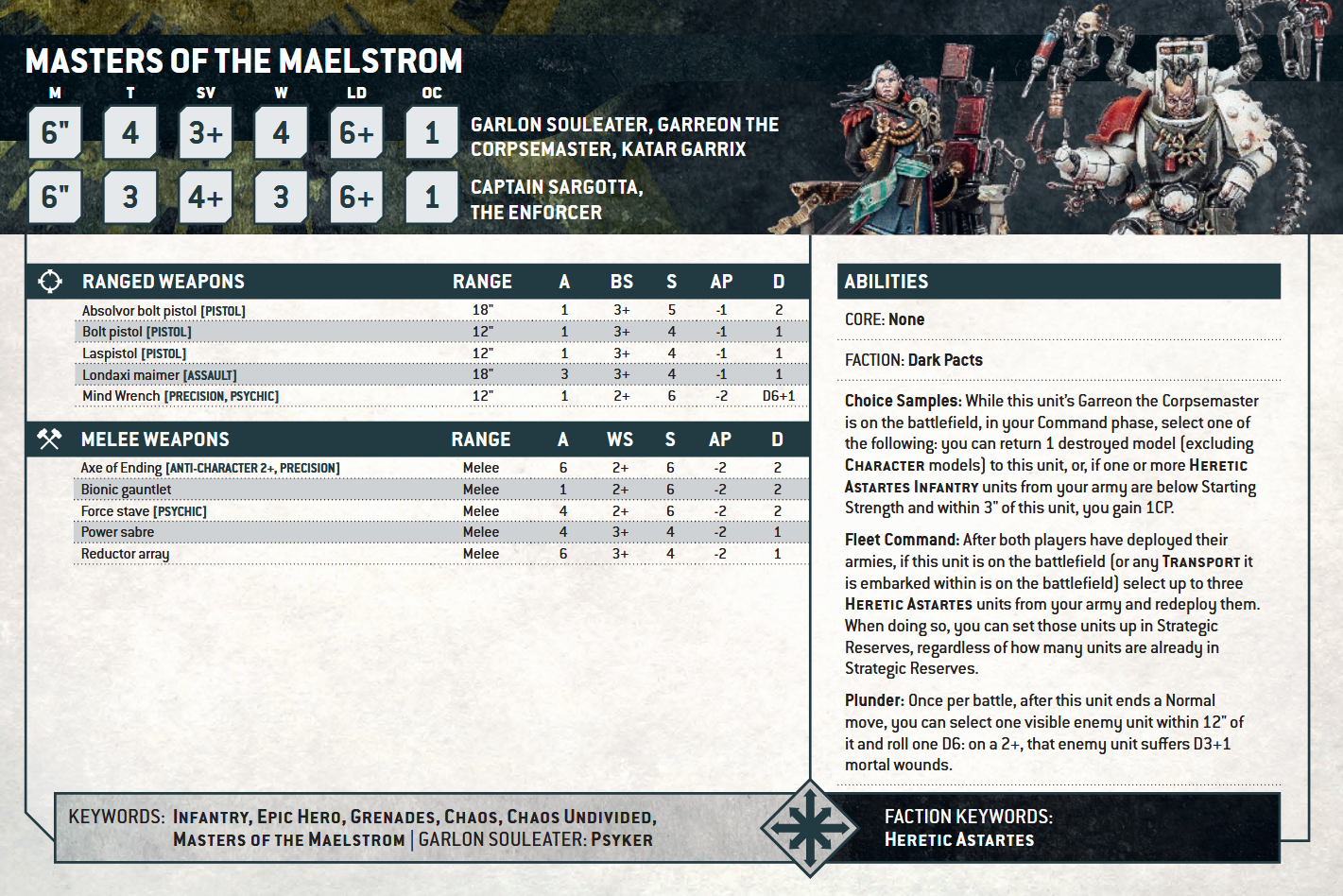 MASTERS OF THE MAELSTROM

| M | T | SV | W | LD | OC | |
|---|---|---|---|---|---|---|
| 6" | 4 | 3+ | 4 | 6+ | 1 | GARLON SOULEATER, GARREON THE CORPSEMASTER, KATAR GARRIX |
| 6" | 3 | 4+ | 3 | 6+ | 1 | CAPTAIN SARGOTTA, THE ENFORCER |

| RANGED WEAPONS | RANGE | A | BS | S | AP | D |
|---|---|---|---|---|---|---|
| Absolvor bolt pistol [PISTOL] | 18" | 1 | 3+ | 5 | -1 | 2 |
| Bolt pistol [PISTOL] | 12" | 1 | 3+ | 4 | -1 | 1 |
| Laspistol [PISTOL] | 12" | 1 | 3+ | 4 | -1 | 1 |
| Londaxi maimer [ASSAULT] | 18" | 3 | 3+ | 4 | -1 | 1 |
| Mind Wrench [PRECISION, PSYCHIC] | 12" | 1 | 2+ | 6 | -2 | D6+1 |

| MELEE WEAPONS | RANGE | A | WS | S | AP | D |
|---|---|---|---|---|---|---|
| Axe of Ending [ANTI-CHARACTER 2+, PRECISION] | Melee | 6 | 2+ | 6 | -2 | 2 |
| Bionic gauntlet | Melee | 1 | 2+ | 6 | -2 | 2 |
| Force stave [PSYCHIC] | Melee | 4 | 2+ | 6 | -2 | 2 |
| Power sabre | Melee | 4 | 3+ | 4 | -2 | 1 |
| Reductor array | Melee | 6 | 3+ | 4 | -2 | 1 |

ABILITIES

CORE: None

FACTION: Dark Pacts

Choice Samples: While this unit's Garreon the Corpsemaster is on the battlefield, in your Command phase, select one of the following: you can return 1 destroyed model (excluding CHARACTER models) to this unit, or, if one or more HERETIC ASTARTES INFANTRY units from your army are below Starting Strength and within 3" of this unit, you gain 1CP.

Fleet Command: After both players have deployed their armies, if this unit is on the battlefield (or any TRANSPORT it is embarked within is on the battlefield) select up to three HERETIC ASTARTES units from your army and redeploy them. When doing so, you can set those units up in Strategic Reserves, regardless of how many units are already in Strategic Reserves.

Plunder: Once per battle, after this unit ends a Normal move, you can select one visible enemy unit within 12" of it and roll one D6: on a 2+, that enemy unit suffers D3+1 mortal wounds.

KEYWORDS: INFANTRY, EPIC HERO, GRENADES, CHAOS, CHAOS UNDIVIDED, MASTERS OF THE MAELSTROM | GARLON SOULEATER: PSYKER

FACTION KEYWORDS: HERETIC ASTARTES